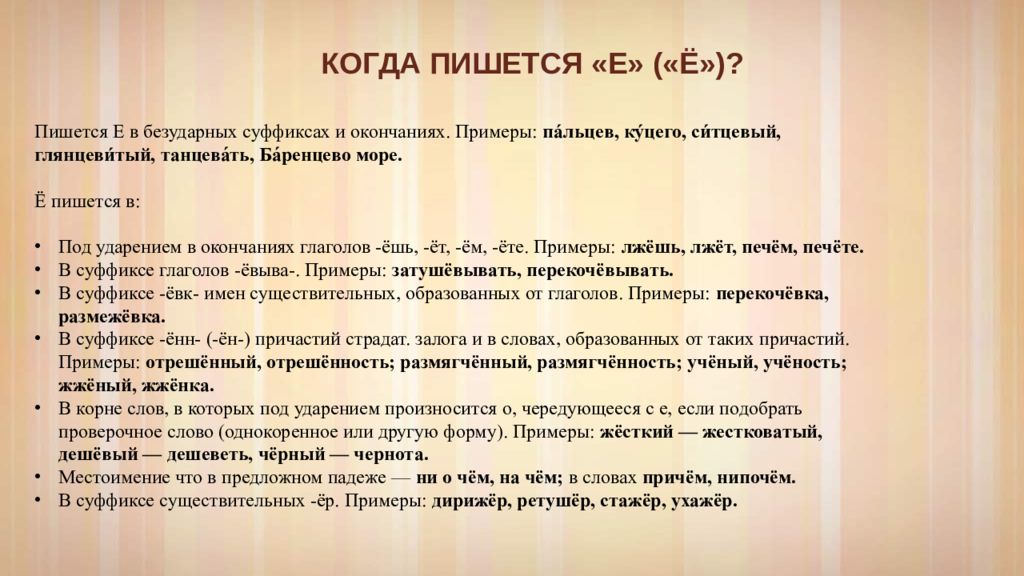 КОГДА ПИШЕТСЯ «Е» («Ё»)?

Пишется Е в безударных суффиксах и окончаниях. Примеры: па́льцев, ку́цего, си́тцевый, глянцеви́тый, танцева́ть, Ба́ренцево море.

Ё пишется в:

• Под ударением в окончаниях глаголов -ёшь, -ёт, -ём, -ёте. Примеры: лжёшь, лжёт, печём, печёте.
• В суффиксе глаголов -ёвыва-. Примеры: затушёвывать, перекочёвывать.
• В суффиксе -ёвк- имен существительных, образованных от глаголов. Примеры: перекочёвка, размежёвка.
• В суффиксе -ённ- (-ён-) причастий страдат. залога и в словах, образованных от таких причастий. Примеры: отрешённый, отрешённость; размягчённый, размягчённость; учёный, учёность; жжёный, жжёнка.
• В корне слов, в которых под ударением произносится о, чередующееся с е, если подобрать проверочное слово (однокоренное или другую форму). Примеры: жёсткий — жестковатый, дешёвый — дешеветь, чёрный — чернота.
• Местоимение что в предложном падеже — ни о чём, на чём; в словах причём, нипочём.
• В суффиксе существительных -ёр. Примеры: дирижёр, ретушёр, стажёр, ухажёр.